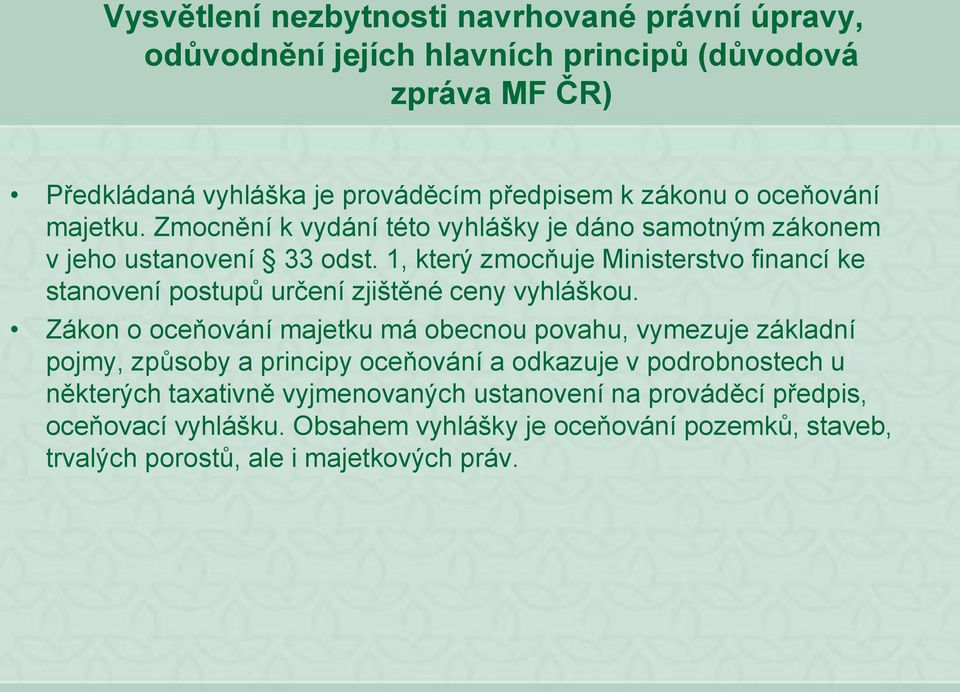 Vysvětlení nezbytnosti navrhované právní úpravy, odůvodnění jejích hlavních principů (důvodová zpráva MF ČR)

• Předkládaná vyhláška je prováděcím předpisem k zákonu o oceňování majetku. Zmocnění k vydání této vyhlášky je dáno samotným zákonem v jeho ustanovení § 33 odst. 1, který zmocňuje Ministerstvo financí ke stanovení postupů určení zjištěné ceny vyhláškou.

• Zákon o oceňování majetku má obecnou povahu, vymezuje základní pojmy, způsoby a principy oceňování a odkazuje v podrobnostech u některých taxativně vyjmenovaných ustanovení na prováděcí předpis, oceňovací vyhlášku. Obsahem vyhlášky je oceňování pozemků, staveb, trvalých porostů, ale i majetkových práv.